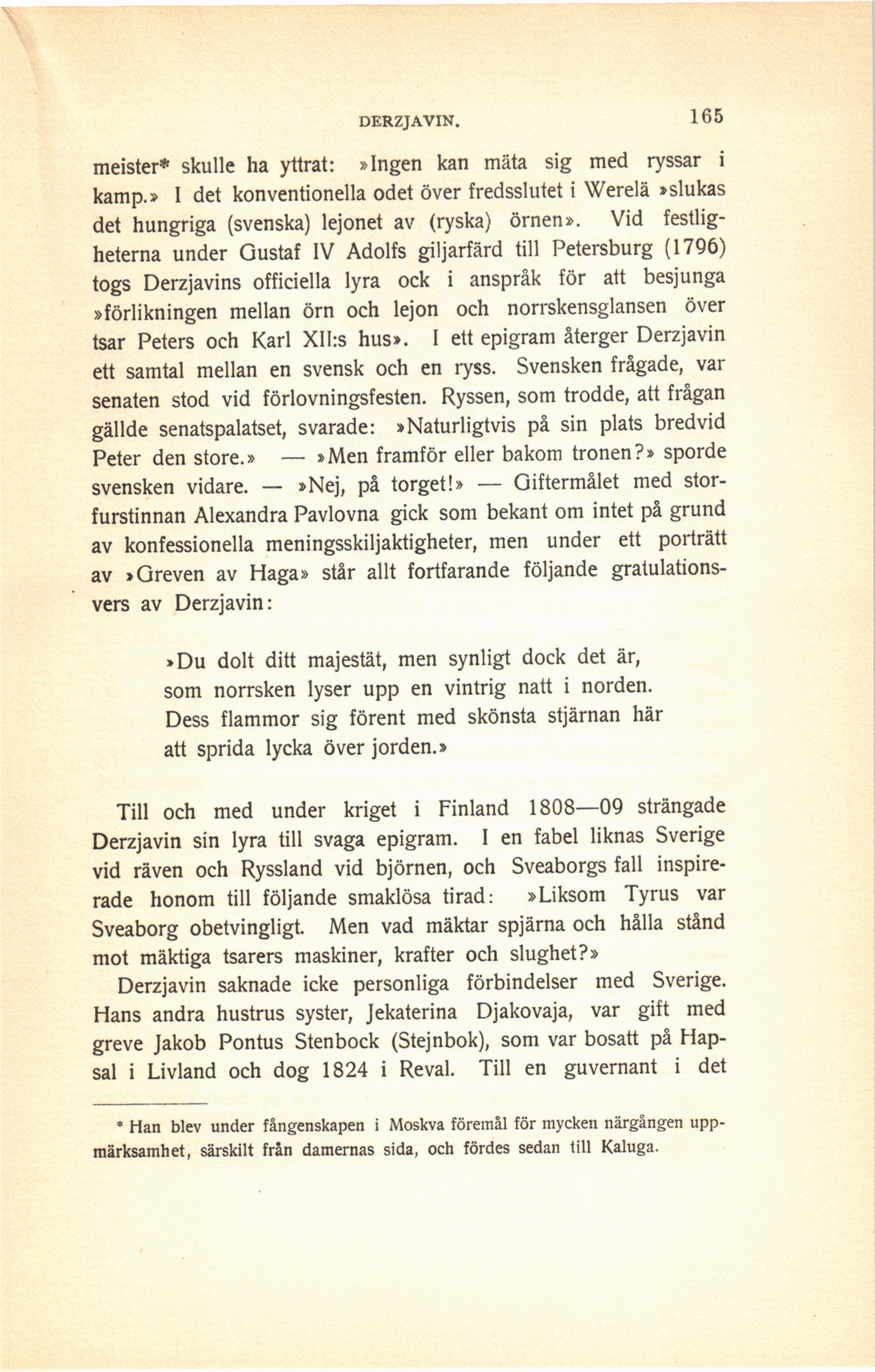 DERZJAVIN. 165

meister* skulle ha yttrat: »Ingen kan mäta sig med ryssar i kamp.» I det konventionella odet över fredsslutet i Werelä »slukas det hungriga (svenska) lejonet av (ryska) örnen». Vid festligheterna under Gustaf IV Adolfs giljarfärd till Petersburg (1796) togs Derzjavins officiella lyra ock i anspråk för att besjunga »förlikningen mellan örn och lejon och norrskensglansen över tsar Peters och Karl XII:s hus». I ett epigram återger Derzjavin ett samtal mellan en svensk och en ryss. Svensken frågade, var senaten stod vid förlovningsfesten. Ryssen, som trodde, att frågan gällde senatspalatset, svarade: »Naturligtvis på sin plats bredvid Peter den store.» — »Men framför eller bakom tronen?» sporde svensken vidare. — »Nej, på torget!» — Giftermålet med storfurstinnan Alexandra Pavlovna gick som bekant om intet på grund av konfessionella meningsskiljaktigheter, men under ett porträtt av »Greven av Haga» står allt fortfarande följande gratulationsvers av Derzjavin:

»Du dolt ditt majestät, men synligt dock det är,
som norrsken lyser upp en vintrig natt i norden.
Dess flammor sig förent med skönsta stjärnan här
att sprida lycka över jorden.»

Till och med under kriget i Finland 1808—09 strängade Derzjavin sin lyra till svaga epigram. I en fabel liknas Sverige vid räven och Ryssland vid björnen, och Sveaborgs fall inspirerade honom till följande smaklösa tirad: »Liksom Tyrus var Sveaborg obetvingligt. Men vad mäktar spjärna och hålla stånd mot mäktiga tsarers maskiner, krafter och slughet?»

Derzjavin saknade icke personliga förbindelser med Sverige. Hans andra hustrus syster, Jekaterina Djakovaja, var gift med greve Jakob Pontus Stenbock (Stejnbok), som var bosatt på Hapsal i Livland och dog 1824 i Reval. Till en guvernant i det

* Han blev under fångenskapen i Moskva föremål för mycken närgången uppmärksamhet, särskilt från damernas sida, och fördes sedan till Kaluga.